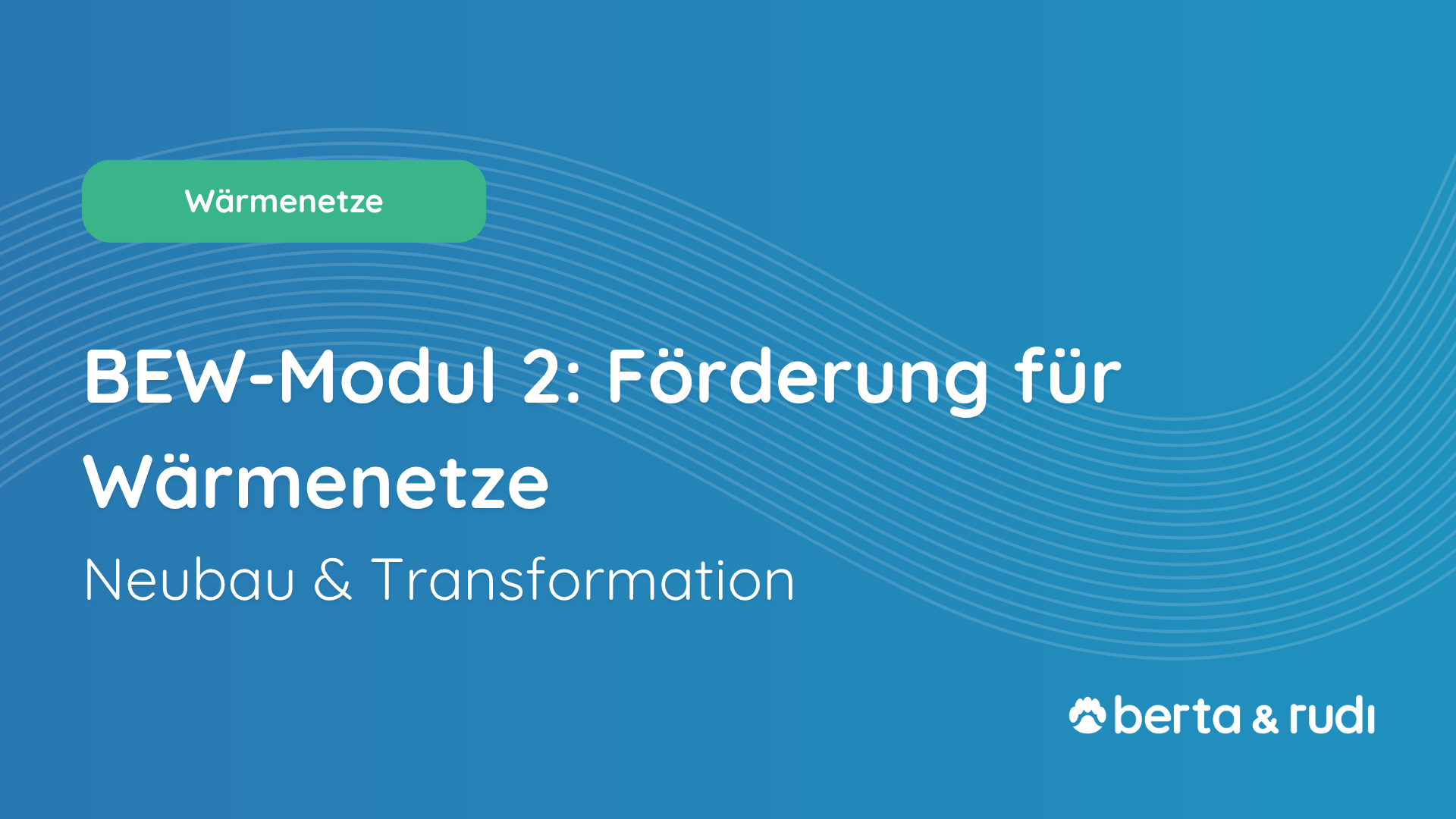 Wärmenetze

BEW-Modul 2: Förderung für Wärmenetze

Neubau & Transformation

berta & rudi